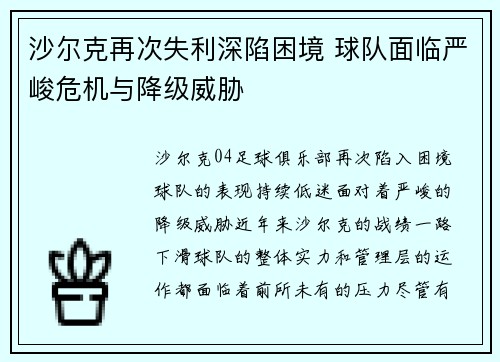 沙尔克再次失利深陷困境 球队面临严峻危机与降级威胁

沙尔克04足球俱乐部再次陷入困境球队的表现持续低迷面对着严峻的降级威胁近年来沙尔克的战绩一路下滑球队的整体实力和管理层的运作都面临着前所未有的压力尽管有